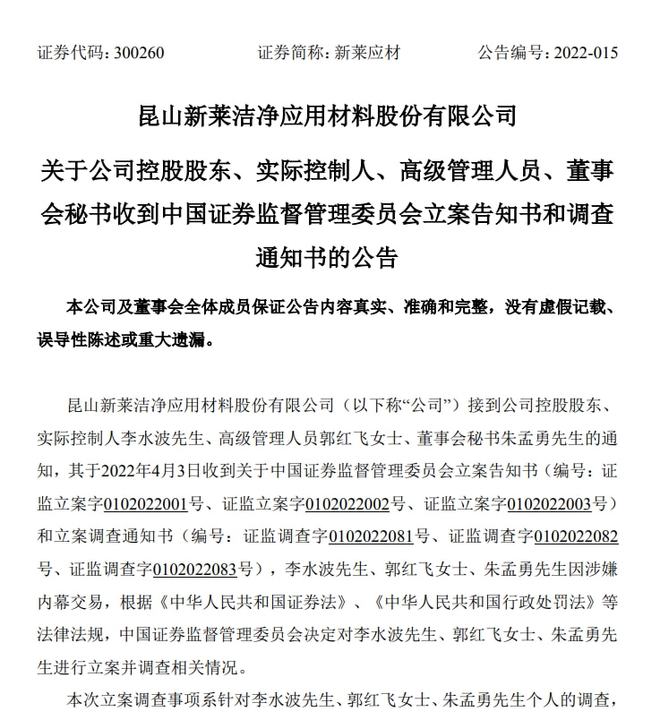 证券代码：300260　　　　证券简称：新莱应材　　　　公告编号：2022-015

昆山新莱洁净应用材料股份有限公司

关于公司控股股东、实际控制人、高级管理人员、董事会秘书收到中国证券监督管理委员会立案告知书和调查通知书的公告

本公司及董事会全体成员保证公告内容真实、准确和完整，没有虚假记载、误导性陈述或重大遗漏。

昆山新莱洁净应用材料股份有限公司（以下称“公司”）接到公司控股股东、实际控制人李水波先生、高级管理人员郭红飞女士、董事会秘书朱孟勇先生的通知，其于2022年4月3日收到关于中国证券监督管理委员会立案告知书（编号：证监立案字0102022001号、证监立案字0102022002号、证监立案字0102022003号）和立案调查通知书（编号：证监调查字0102022081号、证监调查字0102022082号、证监调查字0102022083号），李水波先生、郭红飞女士、朱孟勇先生因涉嫌内幕交易，根据《中华人民共和国证券法》、《中华人民共和国行政处罚法》等法律法规，中国证券监督管理委员会决定对李水波先生、郭红飞女士、朱孟勇先生进行立案并调查相关情况。

本次立案调查事项系针对李水波先生、郭红飞女士、朱孟勇先生个人的调查，